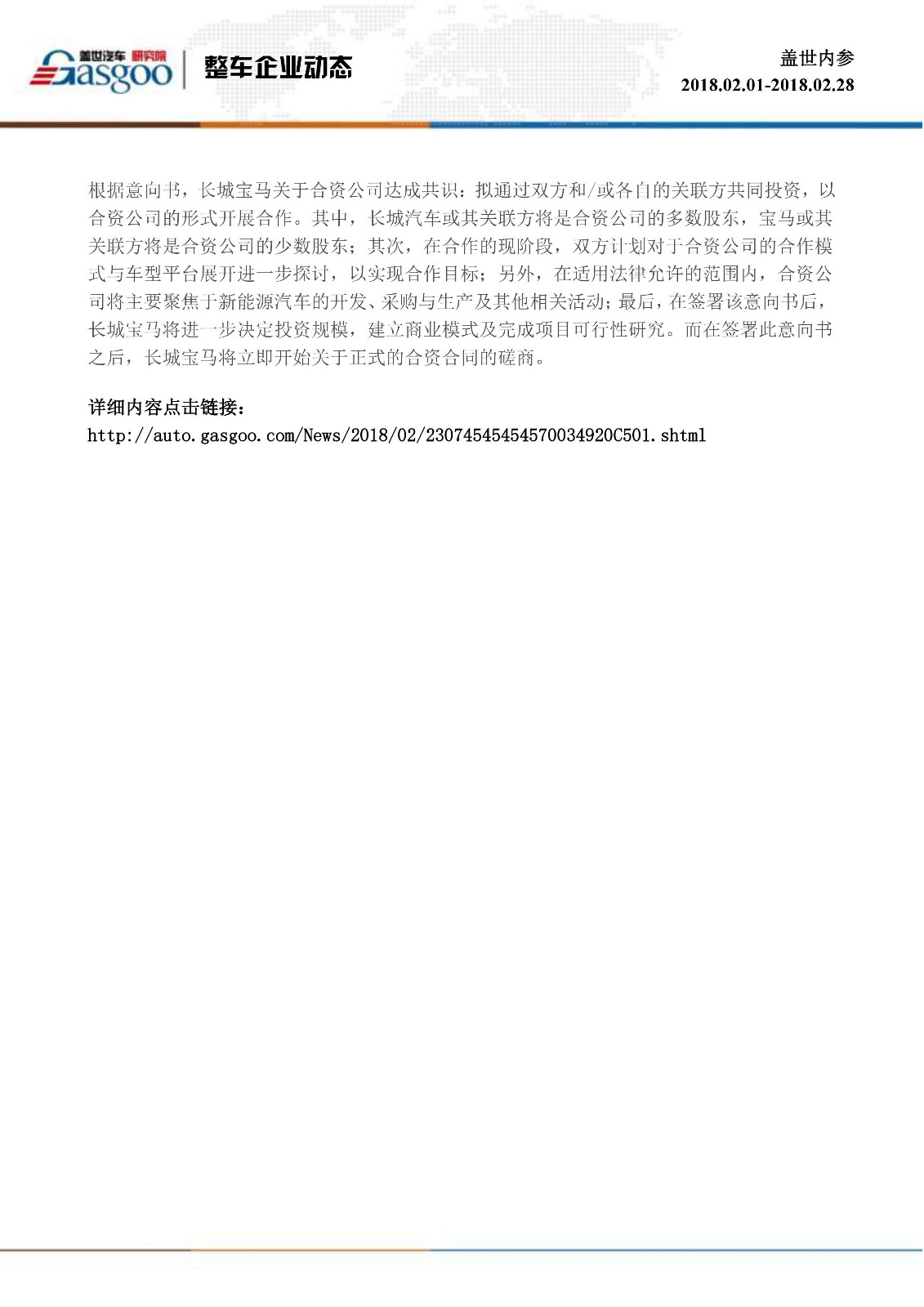 盖世汽车 研究院 Gasgoo

整车企业动态

盖世内参
2018.02.01-2018.02.28

根据意向书，长城宝马关于合资公司达成共识：拟通过双方和/或各自的关联方共同投资，以合资公司的形式开展合作。其中，长城汽车或其关联方将是合资公司的多数股东，宝马或其关联方将是合资公司的少数股东；其次，在合作的现阶段，双方计划对于合资公司的合作模式与车型平台展开进一步探讨，以实现合作目标；另外，在适用法律允许的范围内，合资公司将主要聚焦于新能源汽车的开发、采购与生产及其他相关活动；最后，在签署该意向书后，长城宝马将进一步决定投资规模，建立商业模式及完成项目可行性研究。而在签署此意向书之后，长城宝马将立即开始关于正式的合资合同的磋商。

详细内容点击链接：
http://auto.gasgoo.com/News/2018/02/23074545454570034920C501.shtml